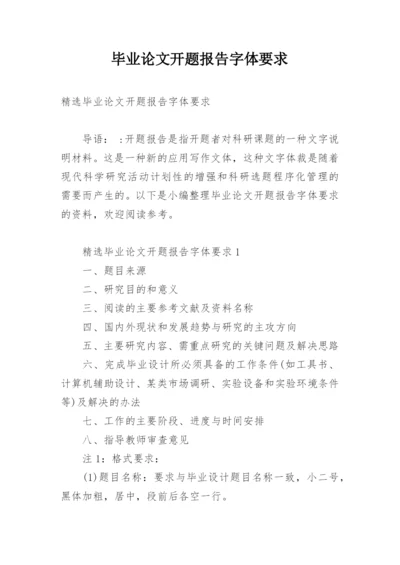 毕业论文开题报告字体要求

精选毕业论文开题报告字体要求

导语：：开题报告是指开题者对科研课题的一种文字说明材料。这是一种新的应用写作文体，这种文字体裁是随着现代科学研究活动计划性的增强和科研选题程序化管理的需要而产生的。以下是小编整理毕业论文开题报告字体要求的资料，欢迎阅读参考。

精选毕业论文开题报告字体要求1

一、题目来源

二、研究目的和意义

三、阅读的主要参考文献及资料名称

四、国内外现状和发展趋势与研究的主攻方向

五、主要研究内容、需重点研究的关键问题及解决思路

六、完成毕业设计所必须具备的工作条件(如工具书、计算机辅助设计、某类市场调研、实验设备和实验环境条件等)及解决的办法

七、工作的主要阶段、进度与时间安排

八、指导教师审查意见

注1：格式要求：

(1)题目名称：要求与毕业设计题目名称一致，小二号，黑体加粗，居中，段前后各空一行。